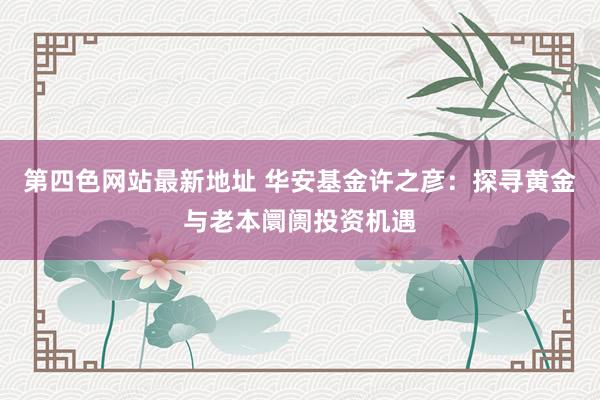 第四色网站最新地址 华安基金许之彦：探寻黄金与老本阛阓投资机遇